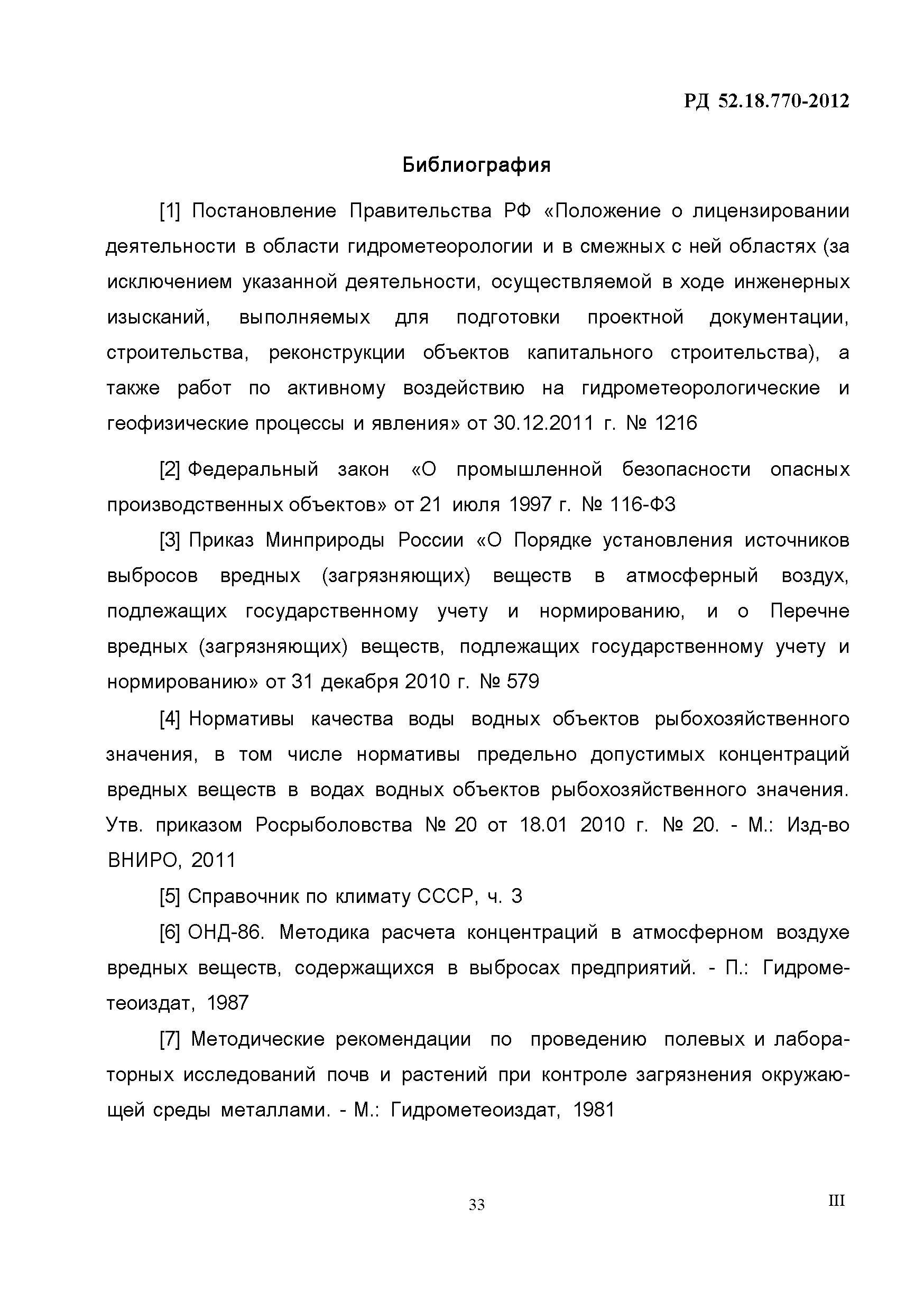 РД 52.18.770-2012

Библиография

[1] Постановление Правительства РФ «Положение о лицензировании деятельности в области гидрометеорологии и в смежных с ней областях (за исключением указанной деятельности, осуществляемой в ходе инженерных изысканий, выполняемых для подготовки проектной документации, строительства, реконструкции объектов капитального строительства), а также работ по активному воздействию на гидрометеорологические и геофизические процессы и явления» от 30.12.2011 г. № 1216

[2] Федеральный закон «О промышленной безопасности опасных производственных объектов» от 21 июля 1997 г. № 116-ФЗ

[3] Приказ Минприроды России «О Порядке установления источников выбросов вредных (загрязняющих) веществ в атмосферный воздух, подлежащих государственному учету и нормированию, и о Перечне вредных (загрязняющих) веществ, подлежащих государственному учету и нормированию» от 31 декабря 2010 г. № 579

[4] Нормативы качества воды водных объектов рыбохозяйственного значения, в том числе нормативы предельно допустимых концентраций вредных веществ в водах водных объектов рыбохозяйственного значения. Утв. приказом Росрыболовства № 20 от 18.01 2010 г. № 20. - М.: Изд-во ВНИРО, 2011

[5] Справочник по климату СССР, ч. 3

[6] ОНД-86. Методика расчета концентраций в атмосферном воздухе вредных веществ, содержащихся в выбросах предприятий. - П.: Гидрометеоиздат, 1987

[7] Методические рекомендации по проведению полевых и лабораторных исследований почв и растений при контроле загрязнения окружающей среды металлами. - М.: Гидрометеоиздат, 1981

33

III